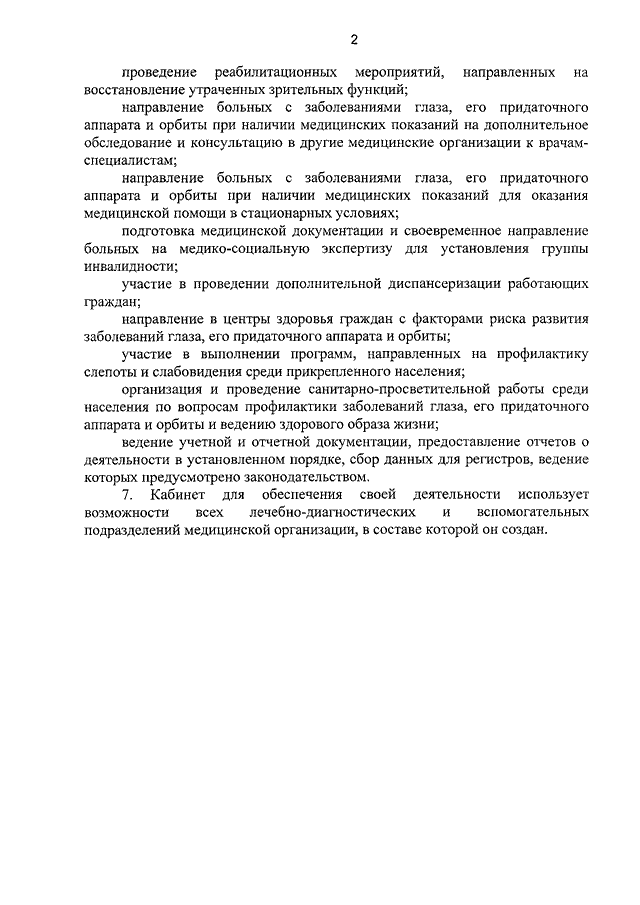 2

проведение реабилитационных мероприятий, направленных на восстановление утраченных зрительных функций;

направление больных с заболеваниями глаза, его придаточного аппарата и орбиты при наличии медицинских показаний на дополнительное обследование и консультацию в другие медицинские организации к врачам-специалистам;

направление больных с заболеваниями глаза, его придаточного аппарата и орбиты при наличии медицинских показаний для оказания медицинской помощи в стационарных условиях;

подготовка медицинской документации и своевременное направление больных на медико-социальную экспертизу для установления группы инвалидности;

участие в проведении дополнительной диспансеризации работающих граждан;

направление в центры здоровья граждан с факторами риска развития заболеваний глаза, его придаточного аппарата и орбиты;

участие в выполнении программ, направленных на профилактику слепоты и слабовидения среди прикрепленного населения;

организация и проведение санитарно-просветительной работы среди населения по вопросам профилактики заболеваний глаза, его придаточного аппарата и орбиты и ведению здорового образа жизни;

ведение учетной и отчетной документации, предоставление отчетов о деятельности в установленном порядке, сбор данных для регистров, ведение которых предусмотрено законодательством.

7. Кабинет для обеспечения своей деятельности использует возможности всех лечебно-диагностических и вспомогательных подразделений медицинской организации, в составе которой он создан.